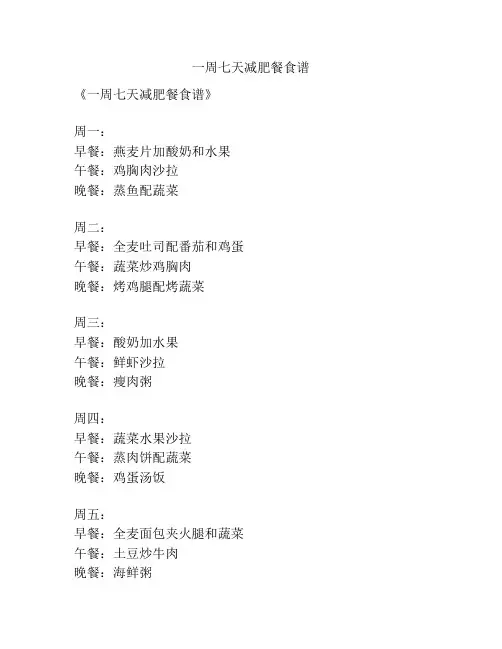 一周七天减肥餐食谱

《一周七天减肥餐食谱》

周一：
早餐：燕麦片加酸奶和水果
午餐：鸡胸肉沙拉
晚餐：蒸鱼配蔬菜

周二：
早餐：全麦吐司配番茄和鸡蛋
午餐：蔬菜炒鸡胸肉
晚餐：烤鸡腿配烤蔬菜

周三：
早餐：酸奶加水果
午餐：鲜虾沙拉
晚餐：瘦肉粥

周四：
早餐：蔬菜水果沙拉
午餐：蒸肉饼配蔬菜
晚餐：鸡蛋汤饭

周五：
早餐：全麦面包夹火腿和蔬菜
午餐：土豆炒牛肉
晚餐：海鲜粥